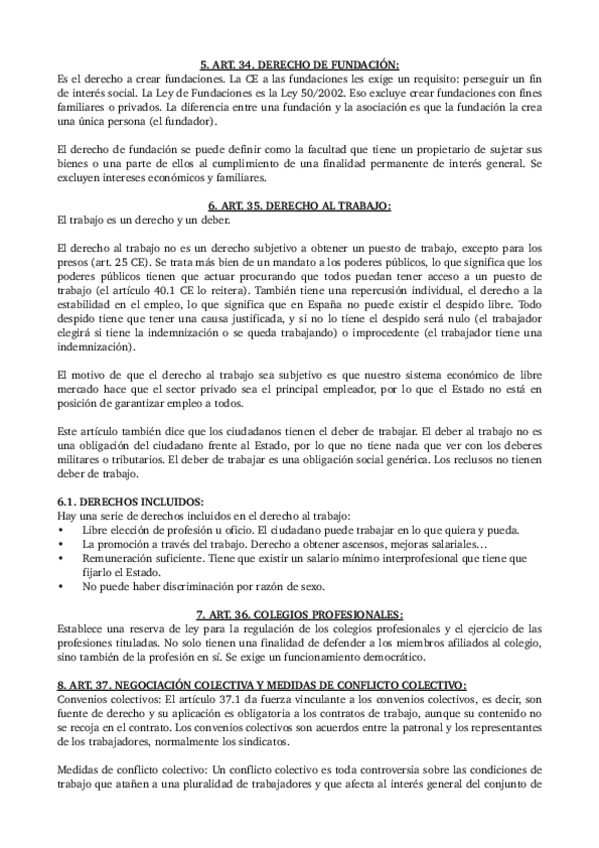 5. ART. 34. DERECHO DE FUNDACIÓN:

Es el derecho a crear fundaciones. La CE a las fundaciones les exige un requisito: perseguir un fin de interés social. La Ley de Fundaciones es la Ley 50/2002. Eso excluye crear fundaciones con fines familiares o privados. La diferencia entre una fundación y la asociación es que la fundación la crea una única persona (el fundador).

El derecho de fundación se puede definir como la facultad que tiene un propietario de sujetar sus bienes o una parte de ellos al cumplimiento de una finalidad permanente de interés general. Se excluyen intereses económicos y familiares.

6. ART. 35. DERECHO AL TRABAJO:

El trabajo es un derecho y un deber.

El derecho al trabajo no es un derecho subjetivo a obtener un puesto de trabajo, excepto para los presos (art. 25 CE). Se trata más bien de un mandato a los poderes públicos, lo que significa que los poderes públicos tienen que actuar procurando que todos puedan tener acceso a un puesto de trabajo (el artículo 40.1 CE lo reitera). También tiene una repercusión individual, el derecho a la estabilidad en el empleo, lo que significa que en España no puede existir el despido libre. Todo despido tiene que tener una causa justificada, y si no lo tiene el despido será nulo (el trabajador elegirá si tiene la indemnización o se queda trabajando) o improcedente (el trabajador tiene una indemnización).

El motivo de que el derecho al trabajo sea subjetivo es que nuestro sistema económico de libre mercado hace que el sector privado sea el principal empleador, por lo que el Estado no está en posición de garantizar empleo a todos.

Este artículo también dice que los ciudadanos tienen el deber de trabajar. El deber al trabajo no es una obligación del ciudadano frente al Estado, por lo que no tiene nada que ver con los deberes militares o tributarios. El deber de trabajar es una obligación social genérica. Los reclusos no tienen deber de trabajo.

6.1. DERECHOS INCLUIDOS:

Hay una serie de derechos incluidos en el derecho al trabajo:
• Libre elección de profesión u oficio. El ciudadano puede trabajar en lo que quiera y pueda.
• La promoción a través del trabajo. Derecho a obtener ascensos, mejoras salariales…
• Remuneración suficiente. Tiene que existir un salario mínimo interprofesional que tiene que fijarlo el Estado.
• No puede haber discriminación por razón de sexo.

7. ART. 36. COLEGIOS PROFESIONALES:

Establece una reserva de ley para la regulación de los colegios profesionales y el ejercicio de las profesiones tituladas. No solo tienen una finalidad de defender a los miembros afiliados al colegio, sino también de la profesión en sí. Se exige un funcionamiento democrático.

8. ART. 37. NEGOCIACIÓN COLECTIVA Y MEDIDAS DE CONFLICTO COLECTIVO:

Convenios colectivos: El artículo 37.1 da fuerza vinculante a los convenios colectivos, es decir, son fuente de derecho y su aplicación es obligatoria a los contratos de trabajo, aunque su contenido no se recoja en el contrato. Los convenios colectivos son acuerdos entre la patronal y los representantes de los trabajadores, normalmente los sindicatos.

Medidas de conflicto colectivo: Un conflicto colectivo es toda controversia sobre las condiciones de trabajo que atañen a una pluralidad de trabajadores y que afecta al interés general del conjunto de